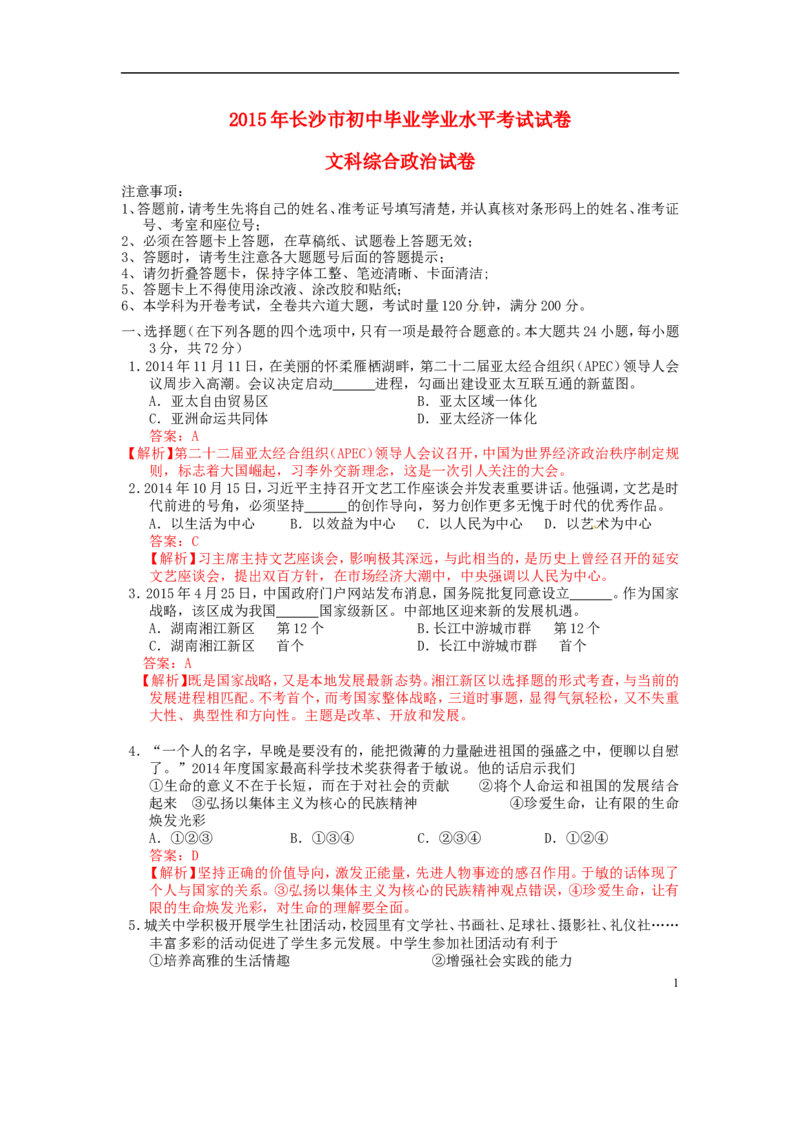 2015年长沙市初中毕业学业水平考试试卷

文科综合政治试卷

注意事项：
1、答题前，请考生先将自己的姓名、准考证号填写清楚，并认真核对条形码上的姓名、准考证号、考室和座位号；
2、必须在答题卡上答题，在草稿纸、试题卷上答题无效；
3、答题时，请考生注意各大题题号后面的答题提示；
4、请勿折叠答题卡，保持字体工整、笔迹清晰、卡面清洁；
5、答题卡上不得使用涂改液、涂改胶和贴纸；
6、本学科为开卷考试，全卷共六道大题，考试时量120分钟，满分200分。

一、选择题（在下列各题的四个选项中，只有一项是最符合题意的。本大题共24小题，每小题3分，共72分）

1.2014年11月11日，在美丽的怀柔雁栖湖畔，第二十二届亚太经合组织（APEC）领导人会议周步入高潮。会议决定启动____进程，勾画出建设亚太互联互通的新蓝图。
A.亚太自由贸易区 B.亚太区域一体化
C.亚洲命运共同体 D.亚太经济一体化
答案：A
【解析】第二十二届亚太经合组织（APEC）领导人会议召开，中国为世界经济政治秩序制定规则，标志着大国崛起，习李外交新理念，这是一次引人关注的大会。

2.2014年10月15日，习近平主持召开文艺工作座谈会并发表重要讲话。他强调，文艺是时代前进的号角，必须坚持____的创作导向，努力创作更多无愧于时代的优秀作品。
A.以生活为中心 B.以效益为中心 C.以人民为中心 D.以艺术为中心
答案：C
【解析】习主席主持文艺座谈会，影响极其深远，与此相当的，是历史上曾经召开的延安文艺座谈会，提出双百方针，在市场经济大潮中，中央强调以人民为中心。

3.2015年4月25日，中国政府门户网站发布消息，国务院批复同意设立____。作为国家战略，该区成为我国____国家级新区。中部地区迎来新的发展机遇。
A.湖南湘江新区 第12个 B.长江中游城市群 第12个
C.湖南湘江新区 首个 D.长江中游城市群 首个
答案：A
【解析】既是国家战略，又是本地发展最新态势。湘江新区以选择题的形式考查，与当前的发展进程相匹配。不考首个，而考国家整体战略，三道时事题，显得气氛轻松，又不失重大性、典型性和方向性。主题是改革、开放和发展。

4.“一个人的名字，早晚是要没有的，能把微薄的力量融进祖国的强盛之中，便聊以自慰了。”2014年度国家最高科学技术奖获得者于敏说。他的话启示我们
①生命的意义不在于长短，而在于对社会的贡献 ②将个人命运和祖国的发展结合起来 ③弘扬以集体主义为核心的民族精神 ④珍爱生命，让有限的生命焕发光彩
A.①②③ B.①③④ C.②③④ D.①②④
答案：D
【解析】坚持正确的价值导向，激发正能量，先进人物事迹的感召作用。于敏的话体现了个人与国家的关系。③弘扬以集体主义为核心的民族精神观点错误，④珍爱生命，让有限的生命焕发光彩，对生命的理解要全面。

5.城关中学积极开展学生社团活动，校园里有文学社、书画社、足球社、摄影社、礼仪社……丰富多彩的活动促进了学生多元发展。中学生参加社团活动有利于
①培养高雅的生活情趣 ②增强社会实践的能力

1